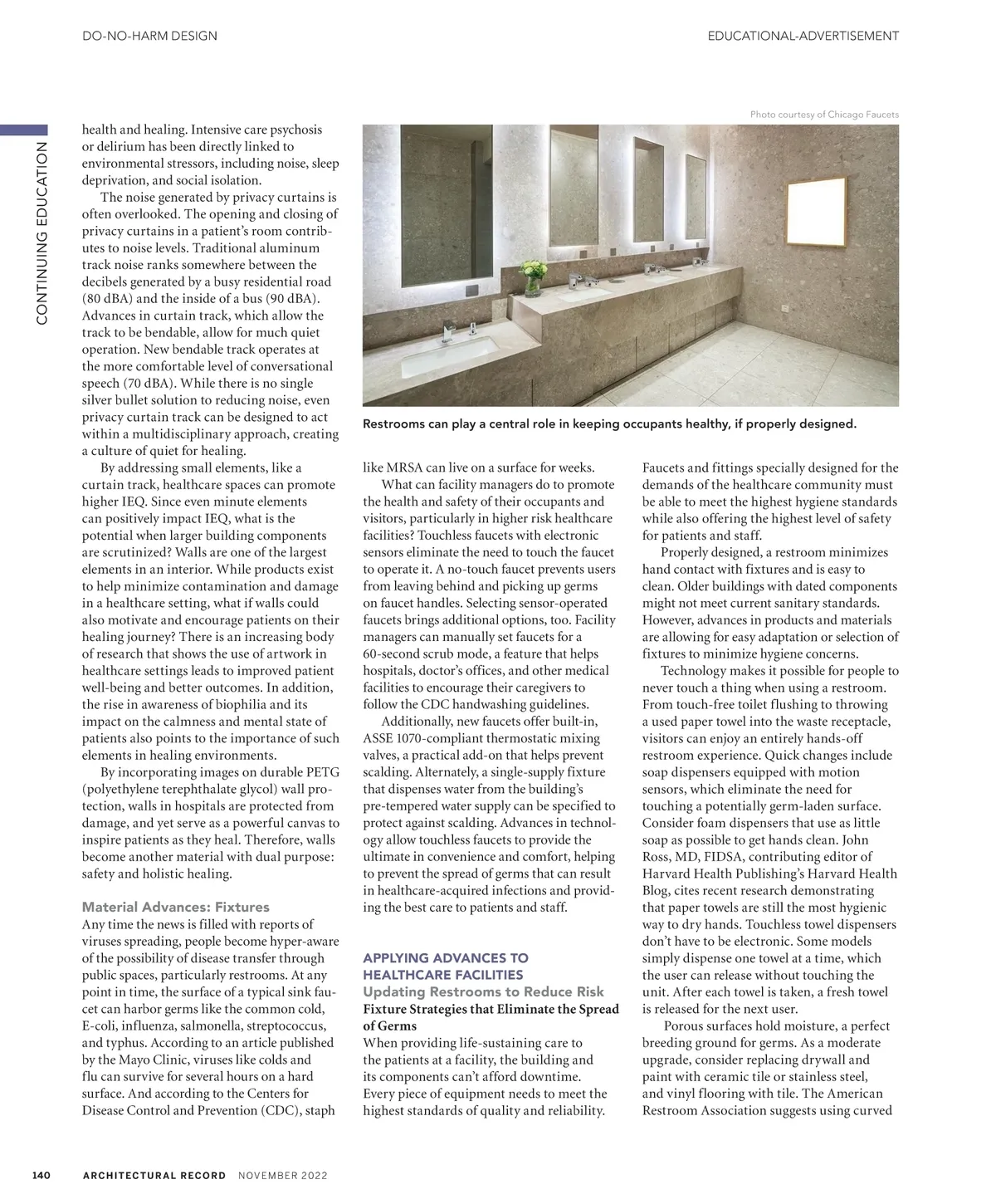 DO-NO-HARM DESIGN

EDUCATIONAL-ADVERTISEMENT

CONTINUING EDUCATION

health and healing. Intensive care psychosis or delirium has been directly linked to environmental stressors, including noise, sleep deprivation, and social isolation.

The noise generated by privacy curtains is often overlooked. The opening and closing of privacy curtains in a patient's room contributes to noise levels. Traditional aluminum track noise ranks somewhere between the decibels generated by a busy residential road (80 dBA) and the inside of a bus (90 dBA). Advances in curtain track, which allow the track to be bendable, allow for much quiet operation. New bendable track operates at the more comfortable level of conversational speech (70 dBA). While there is no single silver bullet solution to reducing noise, even privacy curtain track can be designed to act within a multidisciplinary approach, creating a culture of quiet for healing.

By addressing small elements, like a curtain track, healthcare spaces can promote higher IEQ. Since even minute elements can positively impact IEQ, what is the potential when larger building components are scrutinized? Walls are one of the largest elements in an interior. While products exist to help minimize contamination and damage in a healthcare setting, what if walls could also motivate and encourage patients on their healing journey? There is an increasing body of research that shows the use of artwork in healthcare settings leads to improved patient well-being and better outcomes. In addition, the rise in awareness of biophilia and its impact on the calmness and mental state of patients also points to the importance of such elements in healing environments.

By incorporating images on durable PETG (polyethylene terephthalate glycol) wall protection, walls in hospitals are protected from damage, and yet serve as a powerful canvas to inspire patients as they heal. Therefore, walls become another material with dual purpose: safety and holistic healing.

Material Advances: Fixtures
Any time the news is filled with reports of viruses spreading, people become hyper-aware of the possibility of disease transfer through public spaces, particularly restrooms. At any point in time, the surface of a typical sink faucet can harbor germs like the common cold, E-coli, influenza, salmonella, streptococcus, and typhus. According to an article published by the Mayo Clinic, viruses like colds and flu can survive for several hours on a hard surface. And according to the Centers for Disease Control and Prevention (CDC), staph

Photo courtesy of Chicago Faucets

Restrooms can play a central role in keeping occupants healthy, if properly designed.

like MRSA can live on a surface for weeks.

What can facility managers do to promote the health and safety of their occupants and visitors, particularly in higher risk healthcare facilities? Touchless faucets with electronic sensors eliminate the need to touch the faucet to operate it. A no-touch faucet prevents users from leaving behind and picking up germs on faucet handles. Selecting sensor-operated faucets brings additional options, too. Facility managers can manually set faucets for a 60-second scrub mode, a feature that helps hospitals, doctor's offices, and other medical facilities to encourage their caregivers to follow the CDC handwashing guidelines.

Additionally, new faucets offer built-in, ASSE 1070-compliant thermostatic mixing valves, a practical add-on that helps prevent scalding. Alternately, a single-supply fixture that dispenses water from the building's pre-tempered water supply can be specified to protect against scalding. Advances in technology allow touchless faucets to provide the ultimate in convenience and comfort, helping to prevent the spread of germs that can result in healthcare-acquired infections and providing the best care to patients and staff.

APPLYING ADVANCES TO HEALTHCARE FACILITIES
Updating Restrooms to Reduce Risk
Fixture Strategies that Eliminate the Spread of Germs
When providing life-sustaining care to the patients at a facility, the building and its components can't afford downtime. Every piece of equipment needs to meet the highest standards of quality and reliability.

Faucets and fittings specially designed for the demands of the healthcare community must be able to meet the highest hygiene standards while also offering the highest level of safety for patients and staff.

Properly designed, a restroom minimizes hand contact with fixtures and is easy to clean. Older buildings with dated components might not meet current sanitary standards. However, advances in products and materials are allowing for easy adaptation or selection of fixtures to minimize hygiene concerns.

Technology makes it possible for people to never touch a thing when using a restroom. From touch-free toilet flushing to throwing a used paper towel into the waste receptacle, visitors can enjoy an entirely hands-off restroom experience. Quick changes include soap dispensers equipped with motion sensors, which eliminate the need for touching a potentially germ-laden surface. Consider foam dispensers that use as little soap as possible to get hands clean. John Ross, MD, FIDSA, contributing editor of Harvard Health Publishing's Harvard Health Blog, cites recent research demonstrating that paper towels are still the most hygienic way to dry hands. Touchless towel dispensers don't have to be electronic. Some models simply dispense one towel at a time, which the user can release without touching the unit. After each towel is taken, a fresh towel is released for the next user.

Porous surfaces hold moisture, a perfect breeding ground for germs. As a moderate upgrade, consider replacing drywall and paint with ceramic tile or stainless steel, and vinyl flooring with tile. The American Restroom Association suggests using curved

140 ARCHITECTURAL RECORD NOVEMBER 2022